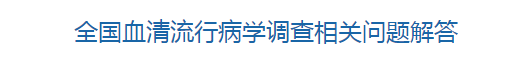 全国血清流行病学调查相关问题解答